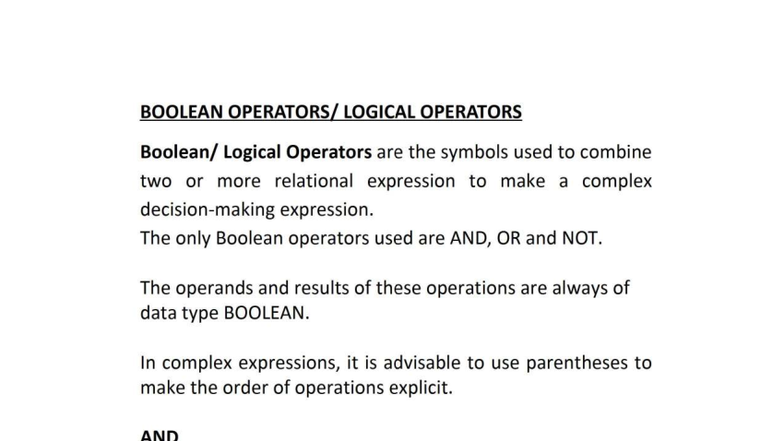 BOOLEAN OPERATORS/ LOGICAL OPERATORS

Boolean/ Logical Operators are the symbols used to combine two or more relational expression to make a complex decision-making expression.
The only Boolean operators used are AND, OR and NOT.

The operands and results of these operations are always of data type BOOLEAN.

In complex expressions, it is advisable to use parentheses to make the order of operations explicit.

AND